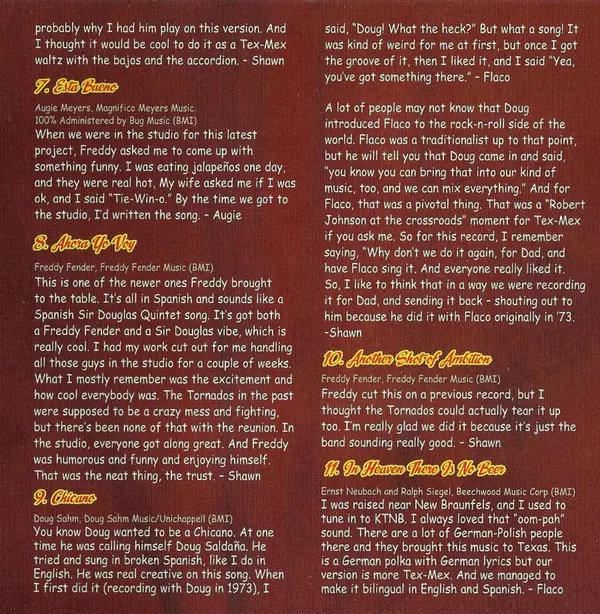 probably why I had him play on this version. And I thought it would be cool to do it as a Tex-Mex waltz with the bajos and the accordion. - Shawn

7. Esta Bueno

Augie Meyers, Magnifico Meyers Music.
100% Administered by Bug Music (BMI)
When we were in the studio for this latest project, Freddy asked me to come up with something funny. I was eating jalapeños one day, and they were real hot. My wife asked me if I was ok, and I said "Tie-Win-o." By the time we got to the studio, I'd written the song. - Augie

8. Ahora Yo Voy

Freddy Fender, Freddy Fender Music (BMI)
This is one of the newer ones Freddy brought to the table. It's all in Spanish and sounds like a Spanish Sir Douglas Quintet song. It's got both a Freddy Fender and a Sir Douglas vibe, which is really cool. I had my work cut out for me handling all those guys in the studio for a couple of weeks. What I mostly remember was the excitement and how cool everybody was. The Tornados in the past were supposed to be a crazy mess and fighting, but there's been none of that with the reunion. In the studio, everyone got along great. And Freddy was humorous and funny and enjoying himself. That was the neat thing, the trust. - Shawn

9. Chicano

Doug Sahm, Doug Sahm Music/Unichappell (BMI)
You know Doug wanted to be a Chicano. At one time he was calling himself Doug Saldaña. He tried and sung in broken Spanish, like I do in English. He was real creative on this song. When I first did it (recording with Doug in 1973), I said, "Doug! What the heck?" But what a song! It was kind of weird for me at first, but once I got the groove of it, then I liked it, and I said "Yea, you've got something there." - Flaco

A lot of people may not know that Doug introduced Flaco to the rock-n-roll side of the world. Flaco was a traditionalist up to that point, but he will tell you that Doug came in and said, "you know you can bring that into our kind of music, too, and we can mix everything." And for Flaco, that was a pivotal thing. That was a "Robert Johnson at the crossroads" moment for Tex-Mex if you ask me. So for this record, I remember saying, "Why don't we do it again, for Dad, and have Flaco sing it. And everyone really liked it. So, I like to think that in a way we were recording it for Dad, and sending it back - shouting out to him because he did it with Flaco originally in '73. -Shawn

10. Another Shot of Ambition

Freddy Fender, Freddy Fender Music (BMI)
Freddy cut this on a previous record, but I thought the Tornados could actually tear it up too. I'm really glad we did it because it's just the band sounding really good. - Shawn

11. In Heaven There Is No Beer

Ernst Neubach and Ralph Siegel, Beechwood Music Corp (BMI)
I was raised near New Braunfels, and I used to tune in to KTNB. I always loved that "oom-pah" sound. There are a lot of German-Polish people there and they brought this music to Texas. This is a German polka with German lyrics but our version is more Tex-Mex. And we managed to make it bilingual in English and Spanish. - Flaco